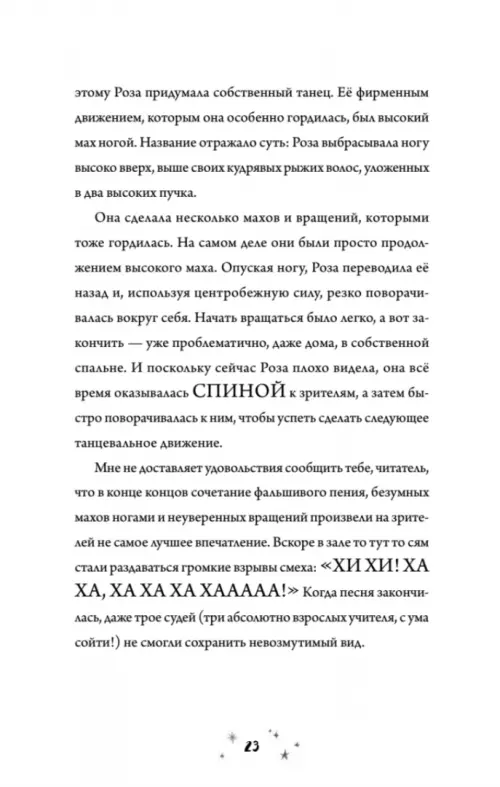 этому Роза придумала собственный танец. Её фирменным движением, которым она особенно гордилась, был высокий мах ногой. Название отражало суть: Роза выбрасывала ногу высоко вверх, выше своих кудрявых рыжих волос, уложенных в два высоких пучка.

Она сделала несколько махов и вращений, которыми тоже гордилась. На самом деле они были просто продолжением высокого маха. Опуская ногу, Роза переводила её назад и, используя центробежную силу, резко поворачивалась вокруг себя. Начать вращаться было легко, а вот закончить — уже проблематично, даже дома, в собственной спальне. И поскольку сейчас Роза плохо видела, она всё время оказывалась СПИНОЙ к зрителям, а затем быстро поворачивалась к ним, чтобы успеть сделать следующее танцевальное движение.

Мне не доставляет удовольствия сообщить тебе, читатель, что в конце концов сочетание фальшивого пения, безумных махов ногами и неуверенных вращений произвели на зрителей не самое лучшее впечатление. Вскоре в зале то тут то сям стали раздаваться громкие взрывы смеха: «ХИ ХИ! ХА ХА, ХА ХА ХА ХААААА!» Когда песня закончилась, даже трое судей (три абсолютно взрослых учителя, с ума сойти!) не смогли сохранить невозмутимый вид.

23